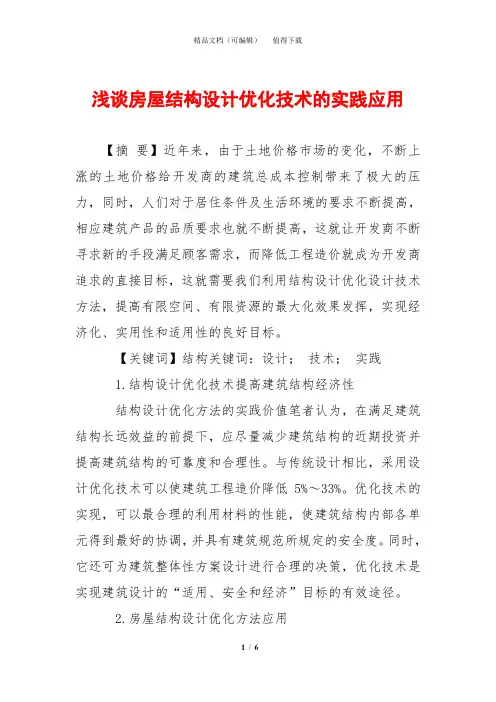 精品文档（可编辑）　　值得下载

浅谈房屋结构设计优化技术的实践应用

【摘　要】近年来，由于土地价格市场的变化，不断上涨的土地价格给开发商的建筑总成本控制带来了极大的压力，同时，人们对于居住条件及生活环境的要求不断提高，相应建筑产品的品质要求也就不断提高，这就让开发商不断寻求新的手段满足顾客需求，而降低工程造价就成为开发商追求的直接目标，这就需要我们利用结构设计优化设计技术方法，提高有限空间、有限资源的最大化效果发挥，实现经济化、实用性和适用性的良好目标。

【关键词】结构关键词：设计；　技术；　实践

1.结构设计优化技术提高建筑结构经济性

结构设计优化方法的实践价值笔者认为，在满足建筑结构长远效益的前提下，应尽量减少建筑结构的近期投资并提高建筑结构的可靠度和合理性。与传统设计相比，采用设计优化技术可以使建筑工程造价降低 5%～33%。优化技术的实现，可以最合理的利用材料的性能，使建筑结构内部各单元得到最好的协调，并具有建筑规范所规定的安全度。同时，它还可为建筑整体性方案设计进行合理的决策，优化技术是实现建筑设计的“适用、安全和经济”目标的有效途径。

2.房屋结构设计优化方法应用

1 / 6